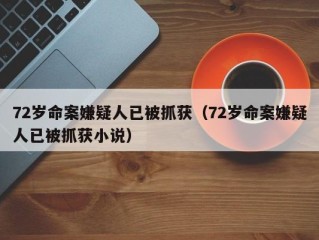 72岁命案嫌疑人已被抓获（72岁命案嫌疑人已被抓获小说）